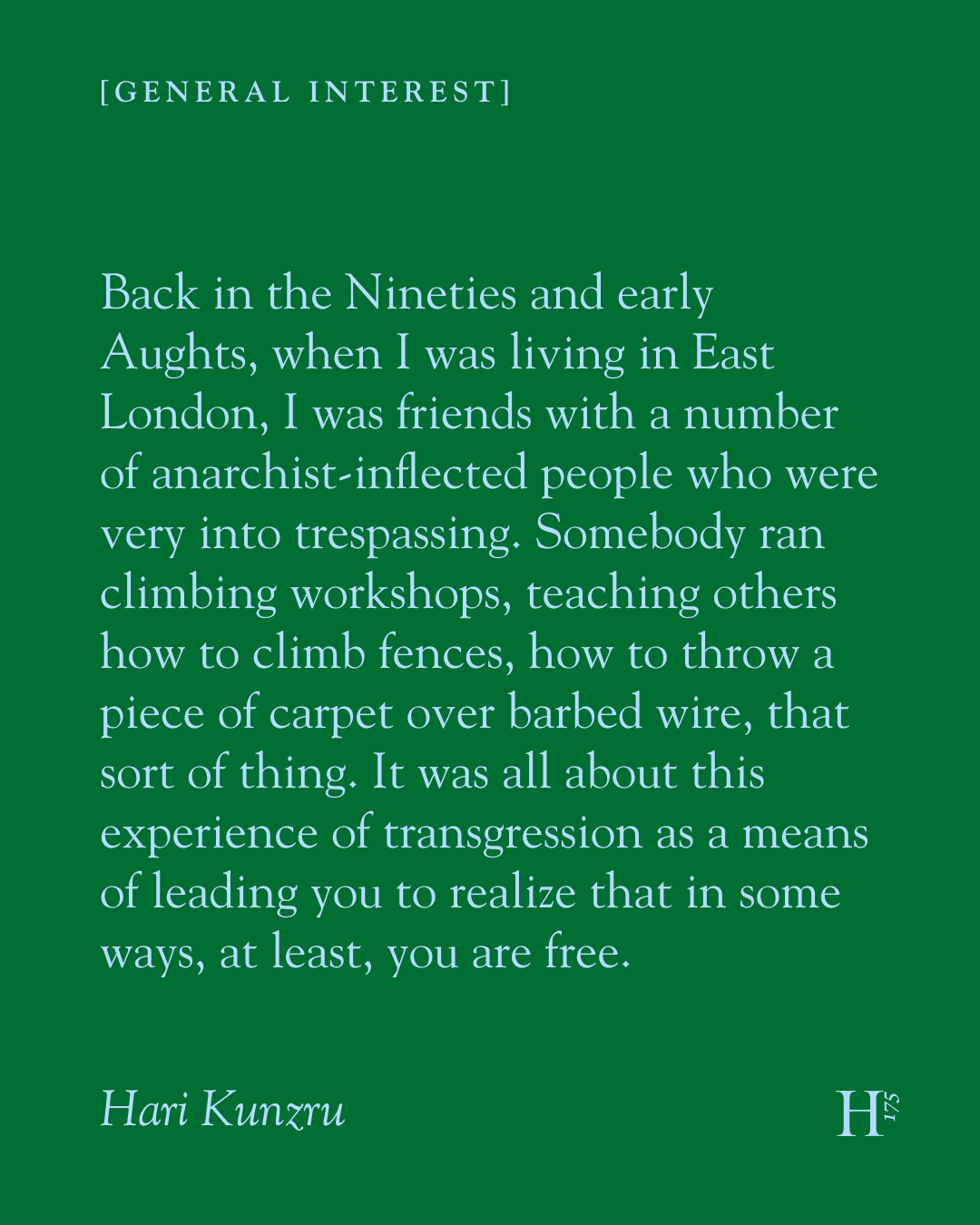 [GENERAL INTEREST]

Back in the Nineties and early Aughts, when I was living in East London, I was friends with a number of anarchist-inflected people who were very into trespassing. Somebody ran climbing workshops, teaching others how to climb fences, how to throw a piece of carpet over barbed wire, that sort of thing. It was all about this experience of transgression as a means of leading you to realize that in some ways, at least, you are free.

Hari Kunzru

H 175